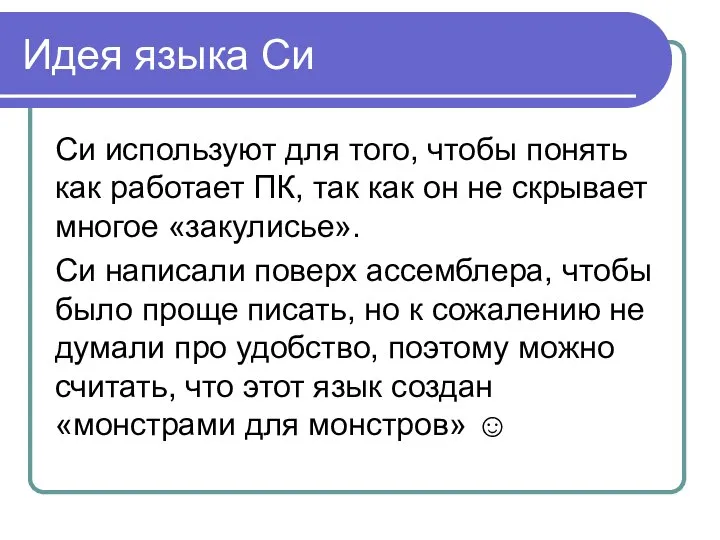 Идея языка Си

Си используют для того, чтобы понять как работает ПК, так как он не скрывает многое «закулисье».

Си написали поверх ассемблера, чтобы было проще писать, но к сожалению не думали про удобство, поэтому можно считать, что этот язык создан «монстрами для монстров» ☺